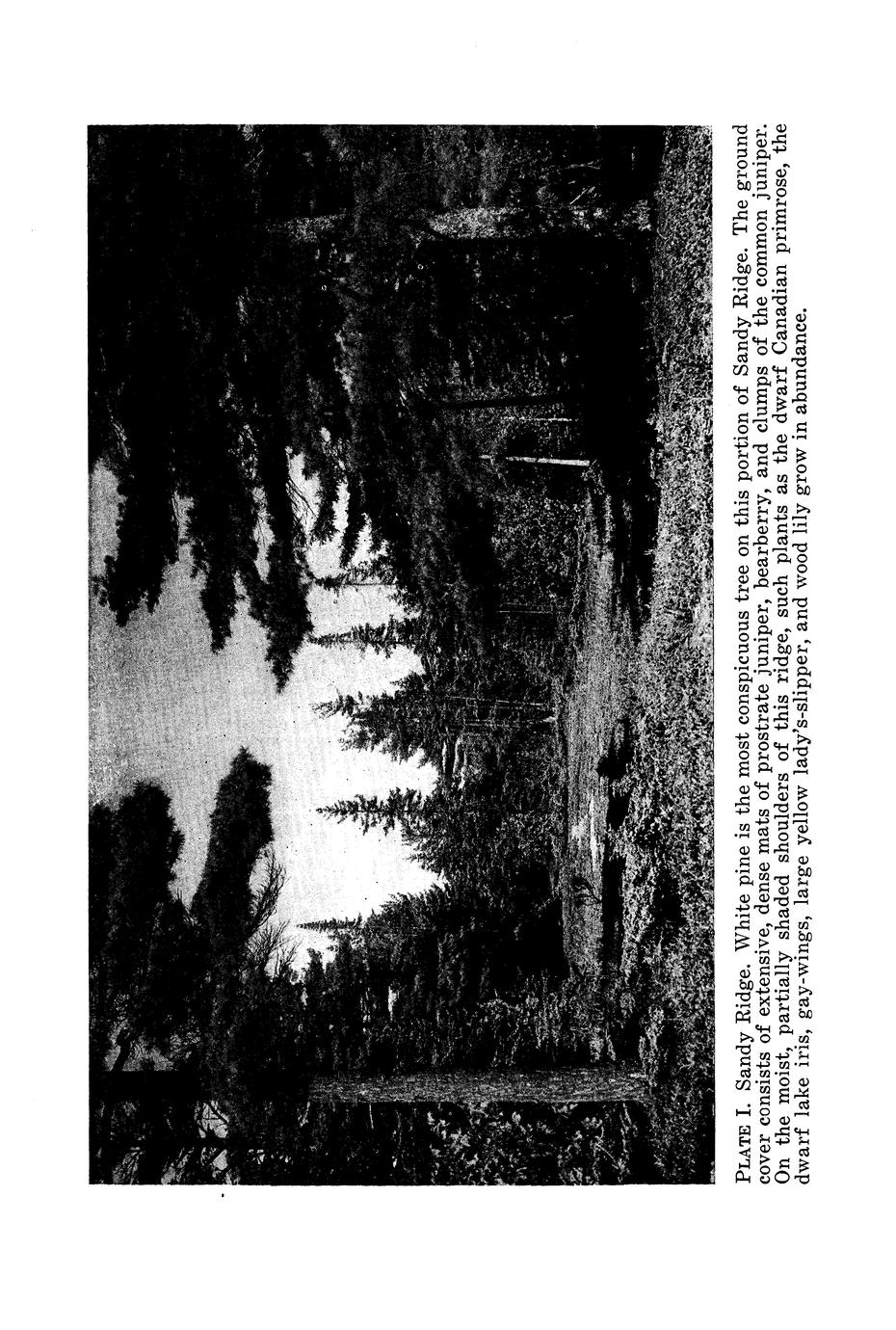 PLATE I. Sandy Ridge. White pine is the most conspicuous tree on this portion of Sandy Ridge. The ground cover consists of extensive, dense mats of prostrate juniper, bearberry, and clumps of the common juniper. On the moist, partially shaded shoulders of this ridge, such plants as the dwarf Canadian primrose, the dwarf lake iris, gay-wings, large yellow lady's-slipper, and wood lily grow in abundance.